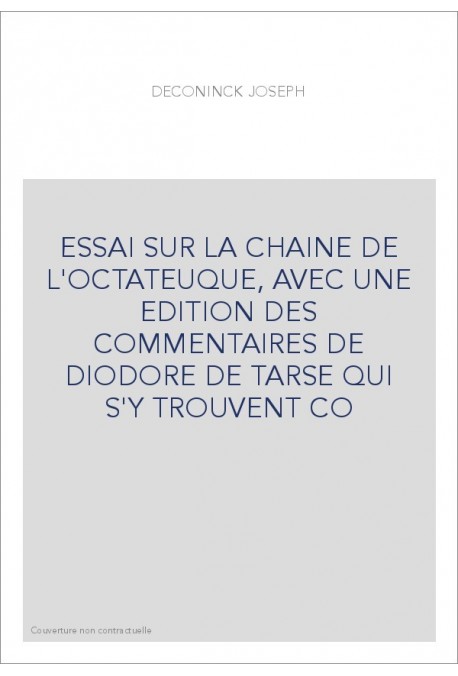 DECONINCK JOSEPH

ESSAI SUR LA CHAINE DE L'OCTATEUQUE, AVEC UNE EDITION DES COMMENTAIRES DE DIODORE DE TARSE QUI S'Y TROUVENT CO

Couverture non contractuelle